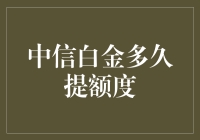 中信白金多久提额度